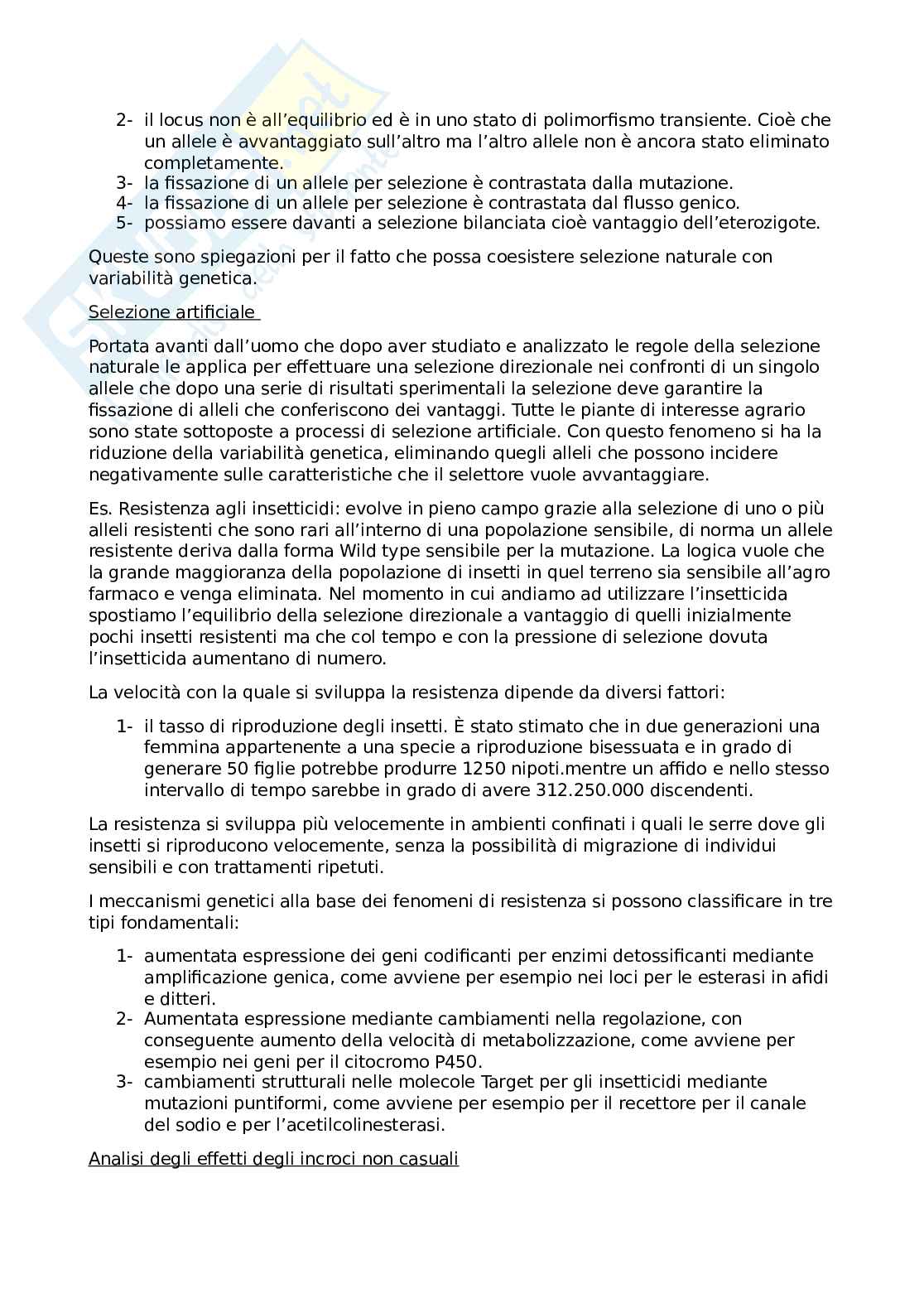 2- il locus non è all'equilibrio ed è in uno stato di polimorfismo transiente. Cioè che un allele è avvantaggiato sull'altro ma l'altro allele non è ancora stato eliminato completamente.
3- la fissazione di un allele per selezione è contrastata dalla mutazione.
4- la fissazione di un allele per selezione è contrastata dal flusso genico.
5- possiamo essere davanti a selezione bilanciata cioè vantaggio dell'eterozigote.

Queste sono spiegazioni per il fatto che possa coesistere selezione naturale con variabilità genetica.

Selezione artificiale

Portata avanti dall'uomo che dopo aver studiato e analizzato le regole della selezione naturale le applica per effettuare una selezione direzionale nei confronti di un singolo allele che dopo una serie di risultati sperimentali la selezione deve garantire la fissazione di alleli che conferiscono dei vantaggi. Tutte le piante di interesse agrario sono state sottoposte a processi di selezione artificiale. Con questo fenomeno si ha la riduzione della variabilità genetica, eliminando quegli alleli che possono incidere negativamente sulle caratteristiche che il selettore vuole avvantaggiare.

Es. Resistenza agli insetticidi: evolve in pieno campo grazie alla selezione di uno o più alleli resistenti che sono rari all'interno di una popolazione sensibile, di norma un allele resistente deriva dalla forma Wild type sensibile per la mutazione. La logica vuole che la grande maggioranza della popolazione di insetti in quel terreno sia sensibile all'agro farmaco e venga eliminata. Nel momento in cui andiamo ad utilizzare l'insetticida spostiamo l'equilibrio della selezione direzionale a vantaggio di quelli inizialmente pochi insetti resistenti ma che col tempo e con la pressione di selezione dovuta l'insetticida aumentano di numero.

La velocità con la quale si sviluppa la resistenza dipende da diversi fattori:

1- il tasso di riproduzione degli insetti. È stato stimato che in due generazioni una femmina appartenente a una specie a riproduzione bisessuata e in grado di generare 50 figlie potrebbe produrre 1250 nipoti.mentre un affido e nello stesso intervallo di tempo sarebbe in grado di avere 312.250.000 discendenti.

La resistenza si sviluppa più velocemente in ambienti confinati i quali le serre dove gli insetti si riproducono velocemente, senza la possibilità di migrazione di individui sensibili e con trattamenti ripetuti.

I meccanismi genetici alla base dei fenomeni di resistenza si possono classificare in tre tipi fondamentali:

1- aumentata espressione dei geni codificanti per enzimi detossificanti mediante amplificazione genica, come avviene per esempio nei loci per le esterasi in afidi e ditteri.
2- Aumentata espressione mediante cambiamenti nella regolazione, con conseguente aumento della velocità di metabolizzazione, come avviene per esempio nei geni per il citocromo P450.
3- cambiamenti strutturali nelle molecole Target per gli insetticidi mediante mutazioni puntiformi, come avviene per esempio per il recettore per il canale del sodio e per l'acetilcolinesterasi.

Analisi degli effetti degli incroci non casuali